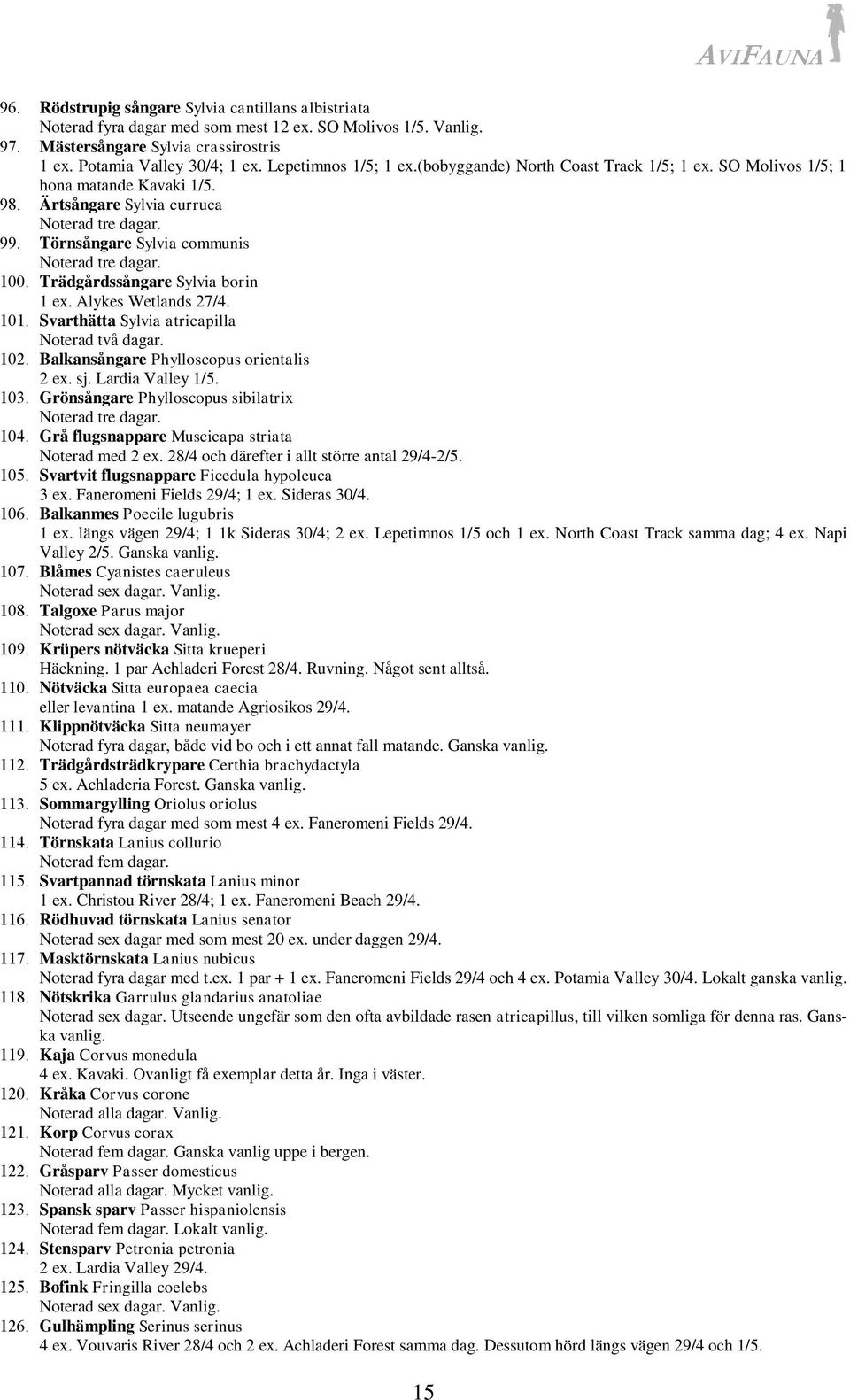 AVIFAUNA

96. Rödstrupig sångare Sylvia cantillans albistriata
Noterad fyra dagar med som mest 12 ex. SO Molivos 1/5. Vanlig.
97. Mästersångare Sylvia crassirostris
1 ex. Potamia Valley 30/4; 1 ex. Lepetimnos 1/5; 1 ex.(bobyggande) North Coast Track 1/5; 1 ex. SO Molivos 1/5; 1 hona matande Kavaki 1/5.
98. Ärtsångare Sylvia curruca
Noterad tre dagar.
99. Törnsångare Sylvia communis
Noterad tre dagar.
100. Trädgårdssångare Sylvia borin
1 ex. Alykes Wetlands 27/4.
101. Svarthätta Sylvia atricapilla
Noterad två dagar.
102. Balkansångare Phylloscopus orientalis
2 ex. sj. Lardia Valley 1/5.
103. Grönsångare Phylloscopus sibilatrix
Noterad tre dagar.
104. Grå flugsnappare Muscicapa striata
Noterad med 2 ex. 28/4 och därefter i allt större antal 29/4-2/5.
105. Svartvit flugsnappare Ficedula hypoleuca
3 ex. Faneromeni Fields 29/4; 1 ex. Sideras 30/4.
106. Balkanmes Poecile lugubris
1 ex. längs vägen 29/4; 1 1k Sideras 30/4; 2 ex. Lepetimnos 1/5 och 1 ex. North Coast Track samma dag; 4 ex. Napi Valley 2/5. Ganska vanlig.
107. Blåmes Cyanistes caeruleus
Noterad sex dagar. Vanlig.
108. Talgoxe Parus major
Noterad sex dagar. Vanlig.
109. Krüpers nötväcka Sitta krueperi
Häckning. 1 par Achladeri Forest 28/4. Ruvning. Något sent alltså.
110. Nötväcka Sitta europaea caecia
eller levantina 1 ex. matande Agriosikos 29/4.
111. Klippnötväcka Sitta neumayer
Noterad fyra dagar, både vid bo och i ett annat fall matande. Ganska vanlig.
112. Trädgårdsträdkrypare Certhia brachydactyla
5 ex. Achladeria Forest. Ganska vanlig.
113. Sommargylling Oriolus oriolus
Noterad fyra dagar med som mest 4 ex. Faneromeni Fields 29/4.
114. Törnskata Lanius collurio
Noterad fem dagar.
115. Svartpannad törnskata Lanius minor
1 ex. Christou River 28/4; 1 ex. Faneromeni Beach 29/4.
116. Rödhuvad törnskata Lanius senator
Noterad sex dagar med som mest 20 ex. under daggen 29/4.
117. Masktörnskata Lanius nubicus
Noterad fyra dagar med t.ex. 1 par + 1 ex. Faneromeni Fields 29/4 och 4 ex. Potamia Valley 30/4. Lokalt ganska vanlig.
118. Nötskrika Garrulus glandarius anatoliae
Noterad sex dagar. Utseende ungefär som den ofta avbildade rasen atricapillus, till vilken somliga för denna ras. Ganska vanlig.
119. Kaja Corvus monedula
4 ex. Kavaki. Ovanligt få exemplar detta år. Inga i väster.
120. Kråka Corvus corone
Noterad alla dagar. Vanlig.
121. Korp Corvus corax
Noterad fem dagar. Ganska vanlig uppe i bergen.
122. Gråsparv Passer domesticus
Noterad alla dagar. Mycket vanlig.
123. Spansk sparv Passer hispaniolensis
Noterad fem dagar. Lokalt vanlig.
124. Stensparv Petronia petronia
2 ex. Lardia Valley 29/4.
125. Bofink Fringilla coelebs
Noterad sex dagar. Vanlig.
126. Gulhämpling Serinus serinus
4 ex. Vouvaris River 28/4 och 2 ex. Achladeri Forest samma dag. Dessutom hörd längs vägen 29/4 och 1/5.

15